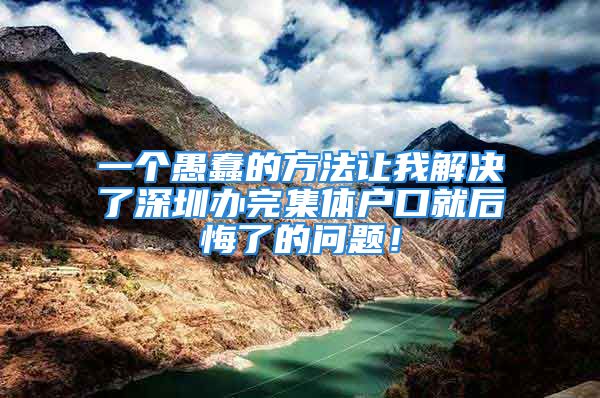 一个愚蠢的方法让我解决了深圳办完集体户口就后悔了的问题！